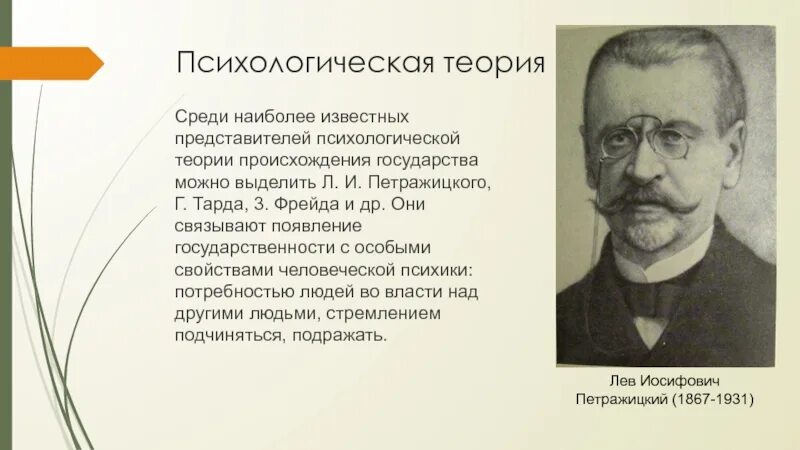 Психологическая теория

Среди наиболее известных представителей психологической теории происхождения государства можно выделить Л. И. Петражицкого, Г. Тарда, З. Фрейда и др. Они связывают появление государственности с особыми свойствами человеческой психики: потребностью людей во власти над другими людьми, стремлением подчиняться, подражать.

Лев Иосифович Петражицкий (1867-1931)